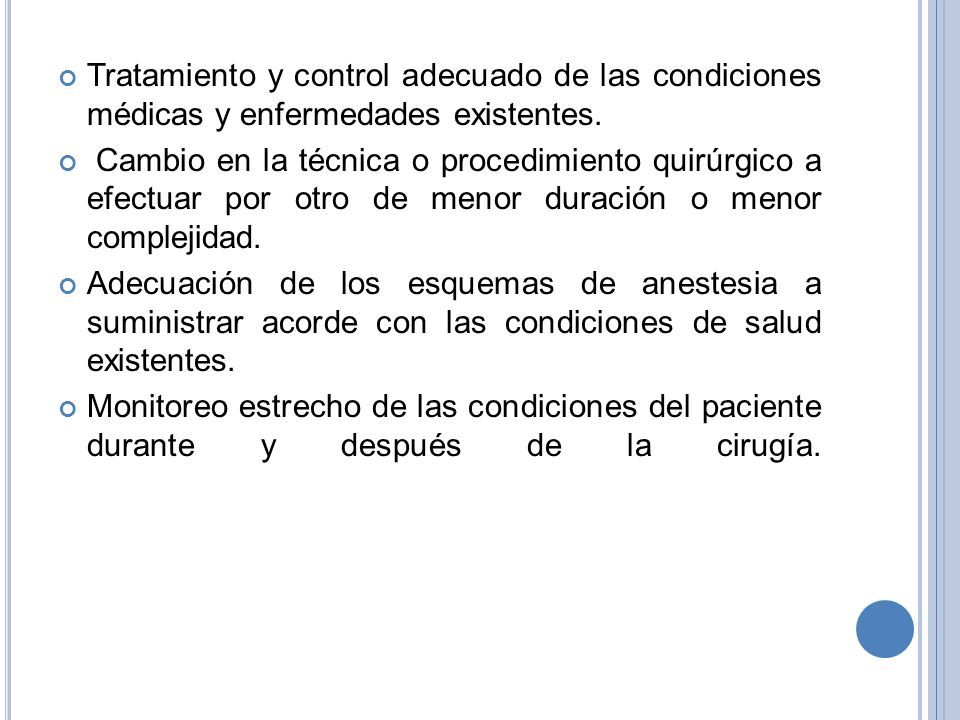 Tratamiento y control adecuado de las condiciones médicas y enfermedades existentes.

Cambio en la técnica o procedimiento quirúrgico a efectuar por otro de menor duración o menor complejidad.

Adecuación de los esquemas de anestesia a suministrar acorde con las condiciones de salud existentes.

Monitoreo estrecho de las condiciones del paciente durante y después de la cirugía.